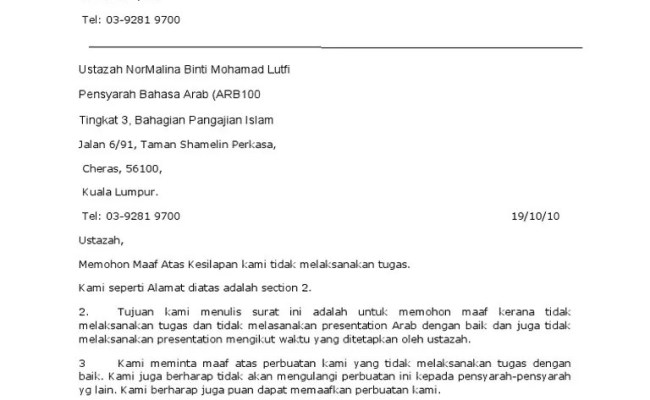 Tel: 03-9281 9700

Ustazah NorMalina Binti Mohamad Lutfi

Pensyarah Bahasa Arab (ARB100

Tingkat 3, Bahagian Pangajian Islam

Jalan 6/91, Taman Shamelin Perkasa,

Cheras, 56100,

Kuala Lumpur.

Tel: 03-9281 9700

19/10/10

Ustazah,

Memohon Maaf Atas Kesilapan kami tidak melaksanakan tugas.

Kami seperti Alamat diatas adalah section 2.

2. Tujuan kami menulis surat ini adalah untuk memohon maaf kerana tidak melaksanakan tugas dan tidak melasanakan presentation Arab dengan baik dan juga tidak melaksanakan presentation mengikut waktu yang ditetapkan oleh ustazah.

3 Kami meminta maaf atas perbuatan kami yang tidak melaksanakan tugas dengan baik. Kami juga berharap tidak akan mengulangi perbuatan ini kepada pensyarah-pensyarah yg lain. Kami berharap juga puan dapat memaafkan perbuatan kami.